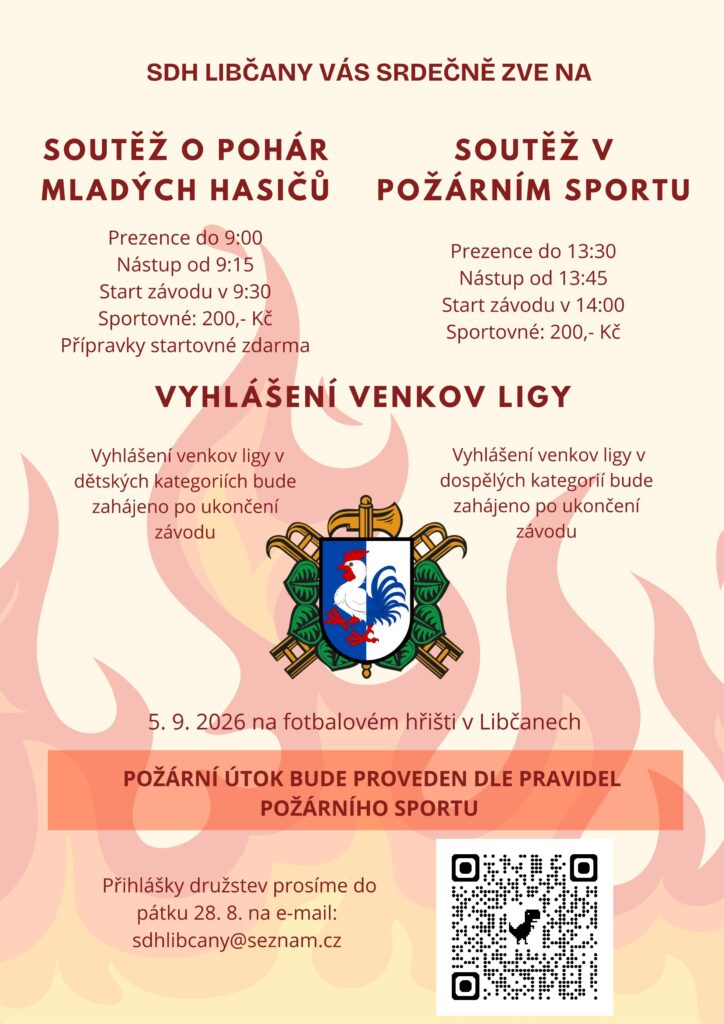 SDH LIBČANY VÁS SRDEČNĚ ZVE NA

SOUTĚŽ O POHÁR MLADÝCH HASIČŮ

Prezence do 9:00
Nástup od 9:15
Start závodu v 9:30
Sportovné: 200,- Kč
Přípravky startovné zdarma

SOUTĚŽ V POŽÁRNÍM SPORTU

Prezence do 13:30
Nástup od 13:45
Start závodu v 14:00
Sportovné: 200,- Kč

VYHLÁŠENÍ VENKOV LIGY

Vyhlášení venkov ligy v dětských kategoriích bude zahájeno po ukončení závodu

Vyhlášení venkov ligy v dospělých kategorií bude zahájeno po ukončení závodu

5. 9. 2026 na fotbalovém hřišti v Libčanech

POŽÁRNÍ ÚTOK BUDE PROVEDEN DLE PRAVIDEL POŽÁRNÍHO SPORTU

Přihlášky družstev prosíme do pátku 28. 8. na e-mail: sdhlibcany@seznam.cz